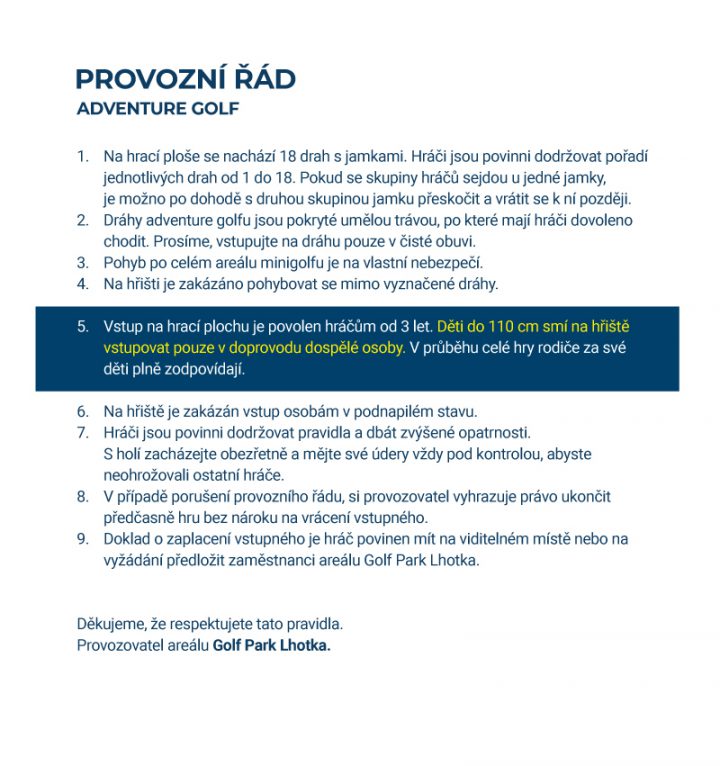 PROVOZNÍ ŘÁD
ADVENTURE GOLF

1. Na hrací ploše se nachází 18 drah s jamkami. Hráči jsou povinni dodržovat pořadí jednotlivých drah od 1 do 18. Pokud se skupiny hráčů sejdou u jedné jamky, je možno po dohodě s druhou skupinou jamku přeskočit a vrátit se k ní později.
2. Dráhy adventure golfu jsou pokryté umělou trávou, po které mají hráči dovoleno chodit. Prosíme, vstupujte na dráhu pouze v čisté obuvi.
3. Pohyb po celém areálu minigolfu je na vlastní nebezpečí.
4. Na hřišti je zakázáno pohybovat se mimo vyznačené dráhy.

5. Vstup na hrací plochu je povolen hráčům od 3 let. Děti do 110 cm smí na hřiště vstupovat pouze v doprovodu dospělé osoby. V průběhu celé hry rodiče za své děti plně zodpovídají.

6. Na hřiště je zakázán vstup osobám v podnapilém stavu.
7. Hráči jsou povinni dodržovat pravidla a dbát zvýšené opatrnosti. S holí zacházejte obezřetně a mějte své údery vždy pod kontrolou, abyste neohrožovali ostatní hráče.
8. V případě porušení provozního řádu, si provozovatel vyhrazuje právo ukončit předčasně hru bez nároku na vrácení vstupného.
9. Doklad o zaplacení vstupného je hráč povinen mít na viditelném místě nebo na vyžádání předložit zaměstnanci areálu Golf Park Lhotka.

Děkujeme, že respektujete tato pravidla.
Provozovatel areálu Golf Park Lhotka.